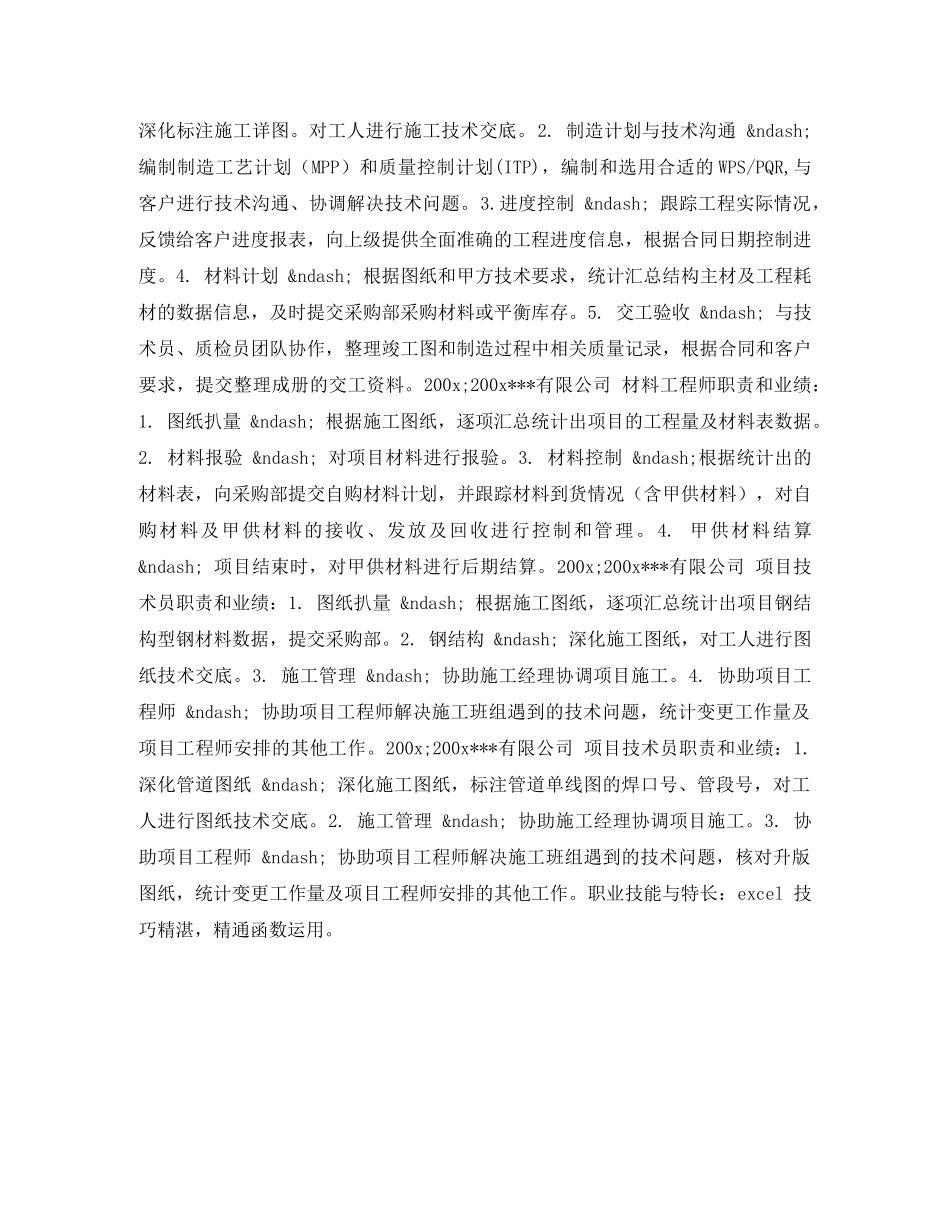 深化标注施工详图。对工人进行施工技术交底。2. 制造计划与技术沟通 &ndash; 编制制造工艺计划（MPP）和质量控制计划(ITP)，编制和选用合适的WPS/PQR,与客户进行技术沟通、协调解决技术问题。3.进度控制 &ndash; 跟踪工程实际情况，反馈给客户进度报表，向上级提供全面准确的工程进度信息，根据合同日期控制进度。4. 材料计划 &ndash; 根据图纸和甲方技术要求，统计汇总结构主材及工程耗材的数据信息，及时提交采购部采购材料或平衡库存。5. 交工验收 &ndash; 与技术员、质检员团队协作，整理竣工图和制造过程中相关质量记录，根据合同和客户要求，提交整理成册的交工资料。200x;200x***有限公司 材料工程师职责和业绩：1. 图纸扒量 &ndash; 根据施工图纸，逐项汇总统计出项目的工程量及材料表数据。2. 材料报验 &ndash; 对项目材料进行报验。3. 材料控制 &ndash;根据统计出的材料表，向采购部提交自购材料计划，并跟踪材料到货情况（含甲供材料），对自购材料及甲供材料的接收、发放及回收进行控制和管理。4. 甲供材料结算 &ndash; 项目结束时，对甲供材料进行后期结算。200x;200x***有限公司 项目技术员职责和业绩：1. 图纸扒量 &ndash; 根据施工图纸，逐项汇总统计出项目钢结构型钢材料数据，提交采购部。2. 钢结构 &ndash; 深化施工图纸，对工人进行图纸技术交底。3. 施工管理 &ndash; 协助施工经理协调项目施工。4. 协助项目工程师 &ndash; 协助项目工程师解决施工班组遇到的技术问题，统计变更工作量及项目工程师安排的其他工作。200x;200x***有限公司 项目技术员职责和业绩：1. 深化管道图纸 &ndash; 深化施工图纸，标注管道单线图的焊口号、管段号，对工人进行图纸技术交底。2. 施工管理 &ndash; 协助施工经理协调项目施工。3. 协助项目工程师 &ndash; 协助项目工程师解决施工班组遇到的技术问题，核对升版图纸，统计变更工作量及项目工程师安排的其他工作。职业技能与特长：excel 技巧精湛，精通函数运用。